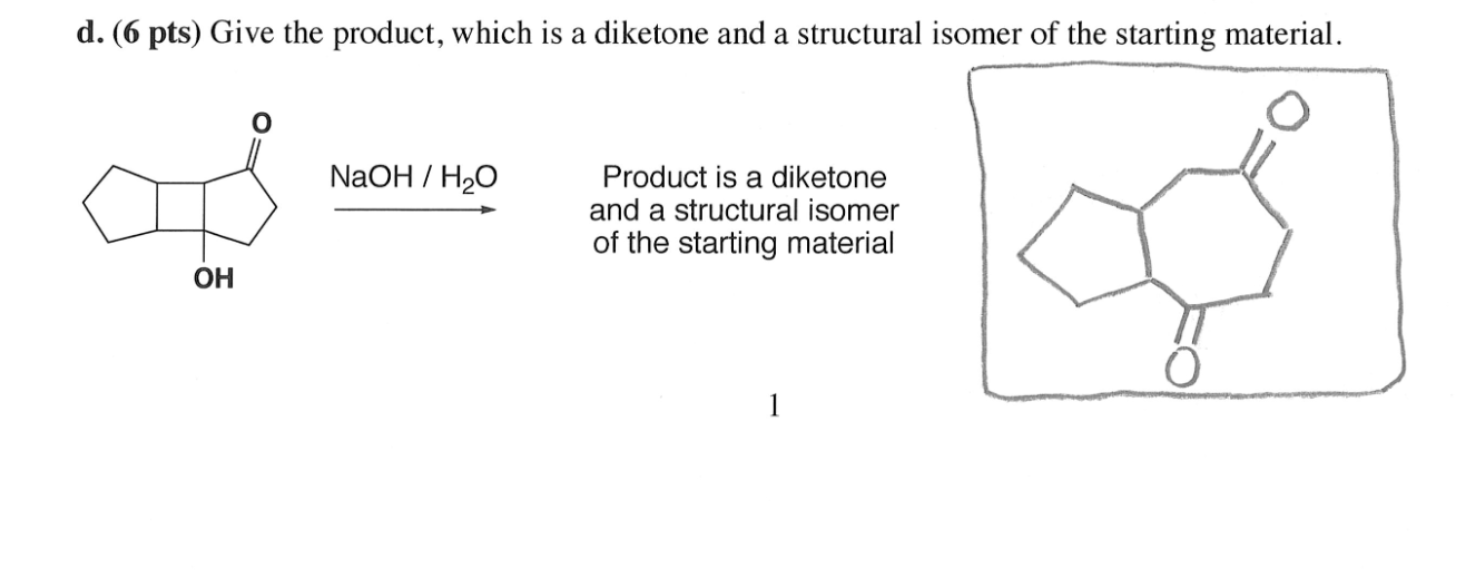 d. (6 pts) Give the product, which is a diketone and a structural isomer of the starting material.

O

OH

NaOH / $H_2O$

Product is a diketone and a structural isomer of the starting material

O

O

1